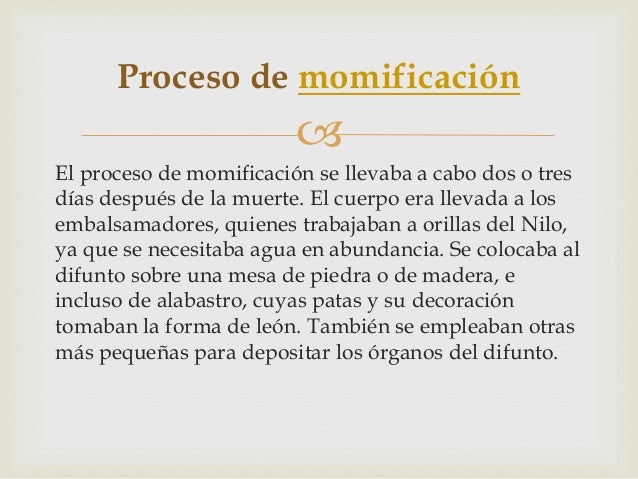 Proceso de momificación

El proceso de momificación se llevaba a cabo dos o tres días después de la muerte. El cuerpo era llevada a los embalsamadores, quienes trabajaban a orillas del Nilo, ya que se necesitaba agua en abundancia. Se colocaba al difunto sobre una mesa de piedra o de madera, e incluso de alabastro, cuyas patas y su decoración tomaban la forma de león. También se empleaban otras más pequeñas para depositar los órganos del difunto.